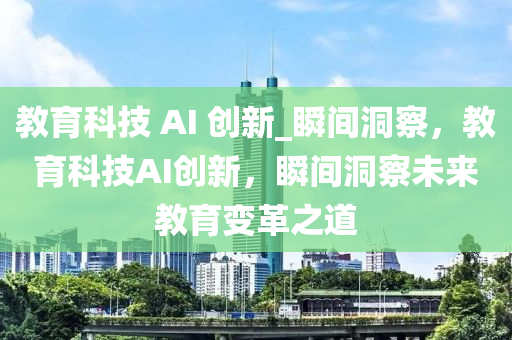 教育科技 AI 创新_瞬间洞察，教育科技AI创新，瞬间洞察未来教育变革之道